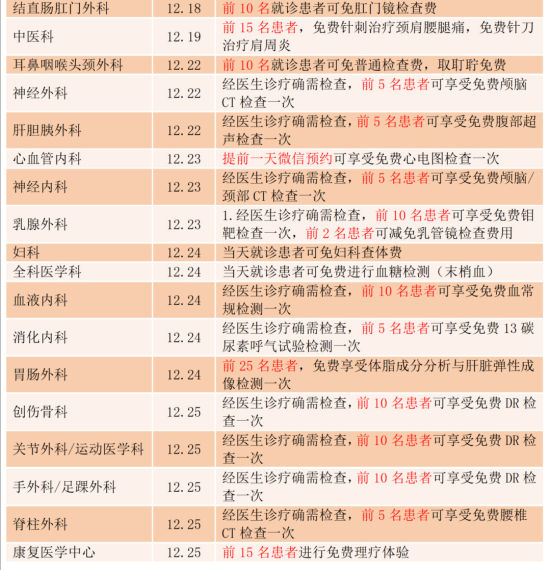 | 结直肠肛门外科 | 12.18 | 前10名就诊患者可免肛门镜检查费 |
|---|---|---|
| 中医科 | 12.19 | 前15名患者，免费针刺治疗颈肩腰腿痛，免费针刀治疗肩周炎 |
| 耳鼻咽喉头颈外科 | 12.22 | 前10名就诊患者可免普通检查费，取耵聍免费 |
| 神经外科 | 12.22 | 经医生诊疗确需检查，前5名患者可享受免费颅脑CT检查一次 |
| 肝胆胰外科 | 12.22 | 经医生诊疗确需检查，前5名患者可享受免费腹部超声检查一次 |
| 心血管内科 | 12.23 | 提前一天微信预约可享受免费心电图检查一次 |
| 神经内科 | 12.23 | 经医生诊疗确需检查，前5名患者可享受免费颅脑/颈部CT检查一次 |
| 乳腺外科 | 12.23 | 1.经医生诊疗确需检查，前10名患者可享受免费钼靶检查一次，前2名患者可减免乳管镜检查费用 |
| 妇科 | 12.24 | 当天就诊患者可免妇科查体费 |
| 全科医学科 | 12.24 | 当天就诊患者可免费进行血糖检测（末梢血） |
| 血液内科 | 12.24 | 经医生诊疗确需检查，前10名患者可享受免费血常规检测一次 |
| 消化内科 | 12.24 | 经医生诊疗确需检查，前5名患者可享受免费13碳尿素呼气试验检测一次 |
| 胃肠外科 | 12.24 | 前25名患者，免费享受体脂成分分析与肝脏弹性成像检测一次 |
| 创伤骨科 | 12.25 | 经医生诊疗确需检查，前10名患者可享受免费DR检查一次 |
| 关节外科/运动医学科 | 12.25 | 经医生诊疗确需检查，前10名患者可享受免费DR检查一次 |
| 手外科/足踝外科 | 12.25 | 经医生诊疗确需检查，前10名患者可享受免费DR检查一次 |
| 脊柱外科 | 12.25 | 经医生诊疗确需检查，前5名患者可享受免费腰椎CT检查一次 |
| 康复医学中心 | 12.25 | 前15名患者进行免费理疗体验 |